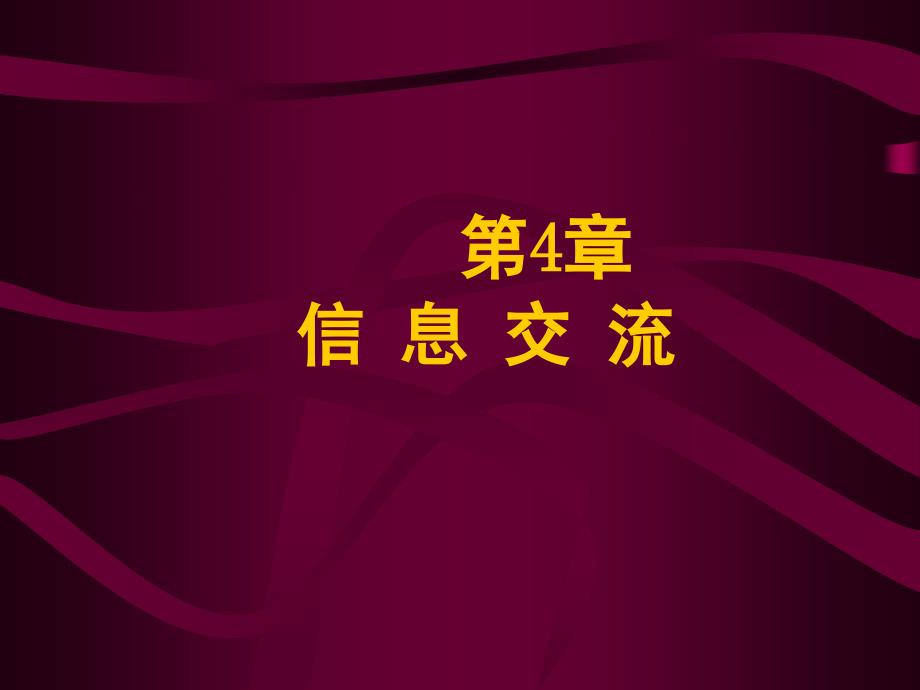 第4章
信 息 交 流